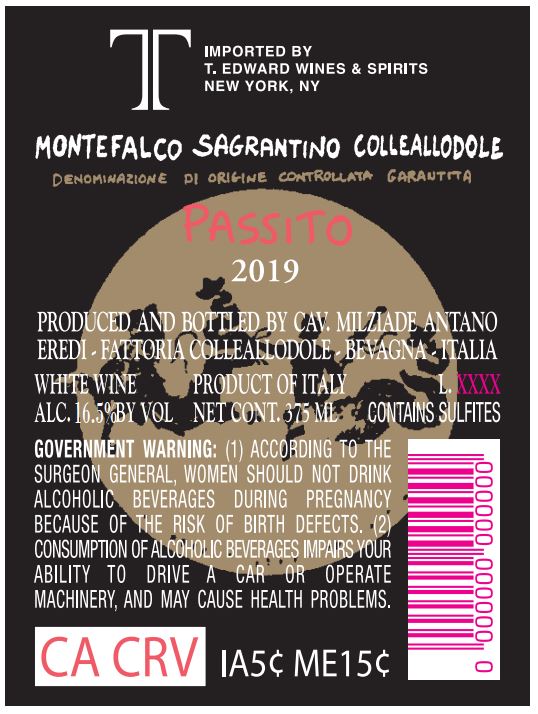 T

IMPORTED BY
T. EDWARD WINES & SPIRITS
NEW YORK, NY

MONTEFALCO SAGRANTINO COLLEALLODOLE

DENOMINAZIONE DI ORIGINE CONTROLLATA GARANTITA

PASSITO

2019

PRODUCED AND BOTTLED BY CAV. MILZIADE ANTANO EREDI - FATTORIA COLLEALLODOLE - BEVAGNA - ITALIA

WHITE WINE PRODUCT OF ITALY L. XXXX
ALC. 16.5%BY VOL NET CONT. 375 ML CONTAINS SULFITES

GOVERNMENT WARNING: (1) ACCORDING TO THE SURGEON GENERAL, WOMEN SHOULD NOT DRINK ALCOHOLIC BEVERAGES DURING PREGNANCY BECAUSE OF THE RISK OF BIRTH DEFECTS. (2) CONSUMPTION OF ALCOHOLIC BEVERAGES IMPAIRS YOUR ABILITY TO DRIVE A CAR OR OPERATE MACHINERY, AND MAY CAUSE HEALTH PROBLEMS.

0 000000 000000

CA CRV IA5¢ ME15¢